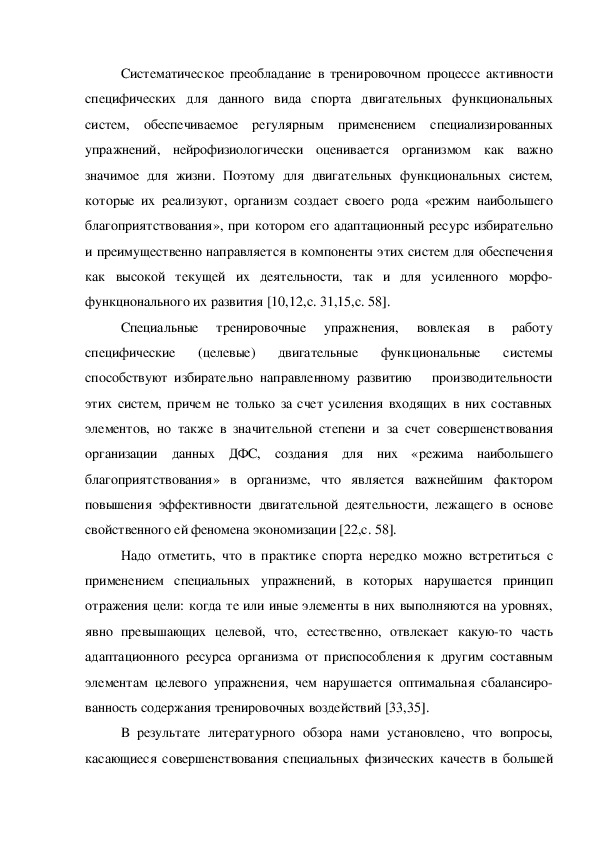 Систематическое преобладание в тренировочном процессе активности специфических для данного вида спорта двигательных функциональных систем, обеспечиваемое регулярным применением специализированных упражнений, нейрофизиологически оценивается организмом как важно значимое для жизни. Поэтому для двигательных функциональных систем, которые их реализуют, организм создает своего рода «режим наибольшего благоприятствования», при котором его адаптационный ресурс избирательно и преимущественно направляется в компоненты этих систем для обеспечения как высокой текущей их деятельности, так и для усиленного морфофункционального их развития [10,12,с. 31,15,с. 58].

Специальные тренировочные упражнения, вовлекая в работу специфические (целевые) двигательные функциональные системы способствуют избирательно направленному развитию производительности этих систем, причем не только за счет усиления входящих в них составных элементов, но также в значительной степени и за счет совершенствования организации данных ДФС, создания для них «режима наибольшего благоприятствования» в организме, что является важнейшим фактором повышения эффективности двигательной деятельности, лежащего в основе свойственного ей феномена экономизации [22,с. 58].

Надо отметить, что в практике спорта нередко можно встретиться с применением специальных упражнений, в которых нарушается принцип отражения цели: когда те или иные элементы в них выполняются на уровнях, явно превышающих целевой, что, естественно, отвлекает какую-то часть адаптационного ресурса организма от приспособления к другим составным элементам целевого упражнения, чем нарушается оптимальная сбалансированность содержания тренировочных воздействий [33,35].

В результате литературного обзора нами установлено, что вопросы, касающиеся совершенствования специальных физических качеств в большей